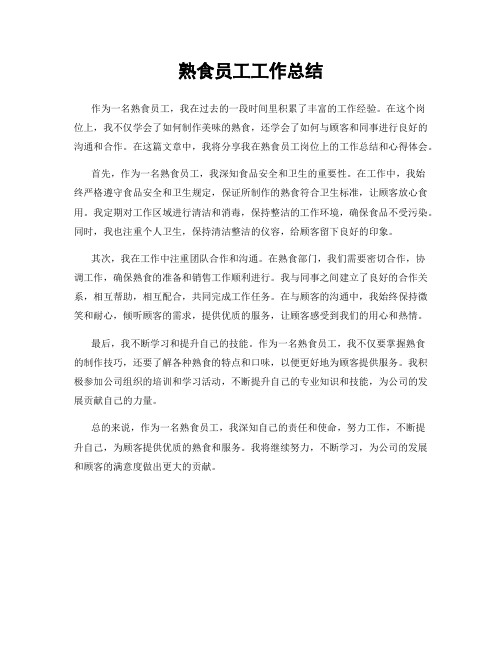 熟食员工工作总结

作为一名熟食员工，我在过去的一段时间里积累了丰富的工作经验。在这个岗位上，我不仅学会了如何制作美味的熟食，还学会了如何与顾客和同事进行良好的沟通和合作。在这篇文章中，我将分享我在熟食员工岗位上的工作总结和心得体会。

首先，作为一名熟食员工，我深知食品安全和卫生的重要性。在工作中，我始终严格遵守食品安全和卫生规定，保证所制作的熟食符合卫生标准，让顾客放心食用。我定期对工作区域进行清洁和消毒，保持整洁的工作环境，确保食品不受污染。同时，我也注重个人卫生，保持清洁整洁的仪容，给顾客留下良好的印象。

其次，我在工作中注重团队合作和沟通。在熟食部门，我们需要密切合作，协调工作，确保熟食的准备和销售工作顺利进行。我与同事之间建立了良好的合作关系，相互帮助，相互配合，共同完成工作任务。在与顾客的沟通中，我始终保持微笑和耐心，倾听顾客的需求，提供优质的服务，让顾客感受到我们的用心和热情。

最后，我不断学习和提升自己的技能。作为一名熟食员工，我不仅要掌握熟食的制作技巧，还要了解各种熟食的特点和口味，以便更好地为顾客提供服务。我积极参加公司组织的培训和学习活动，不断提升自己的专业知识和技能，为公司的发展贡献自己的力量。

总的来说，作为一名熟食员工，我深知自己的责任和使命，努力工作，不断提升自己，为顾客提供优质的熟食和服务。我将继续努力，不断学习，为公司的发展和顾客的满意度做出更大的贡献。